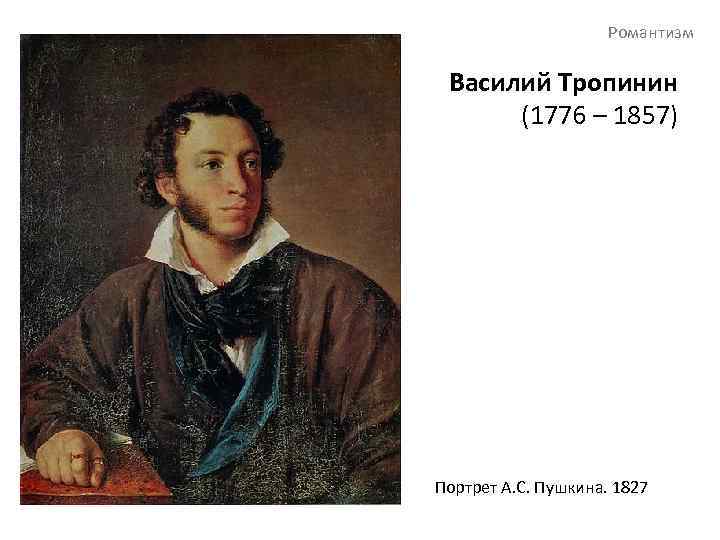 Романтизм

Василий Тропинин
(1776 – 1857)

Портрет А.С. Пушкина. 1827